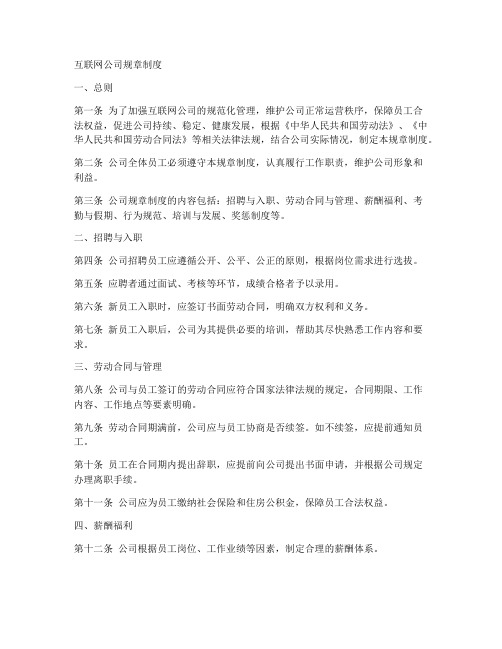 互联网公司规章制度

一、总则

第一条 为了加强互联网公司的规范化管理，维护公司正常运营秩序，保障员工合法权益，促进公司持续、稳定、健康发展，根据《中华人民共和国劳动法》、《中华人民共和国劳动合同法》等相关法律法规，结合公司实际情况，制定本规章制度。

第二条 公司全体员工必须遵守本规章制度，认真履行工作职责，维护公司形象和利益。

第三条 公司规章制度的内容包括：招聘与入职、劳动合同与管理、薪酬福利、考勤与假期、行为规范、培训与发展、奖惩制度等。

二、招聘与入职

第四条 公司招聘员工应遵循公开、公平、公正的原则，根据岗位需求进行选拔。

第五条 应聘者通过面试、考核等环节，成绩合格者予以录用。

第六条 新员工入职时，应签订书面劳动合同，明确双方权利和义务。

第七条 新员工入职后，公司为其提供必要的培训，帮助其尽快熟悉工作内容和要求。

三、劳动合同与管理

第八条 公司与员工签订的劳动合同应符合国家法律法规的规定，合同期限、工作内容、工作地点等要素明确。

第九条 劳动合同期满前，公司应与员工协商是否续签。如不续签，应提前通知员工。

第十条 员工在合同期内提出辞职，应提前向公司提出书面申请，并根据公司规定办理离职手续。

第十一条 公司应为员工缴纳社会保险和住房公积金，保障员工合法权益。

四、薪酬福利

第十二条 公司根据员工岗位、工作业绩等因素，制定合理的薪酬体系。